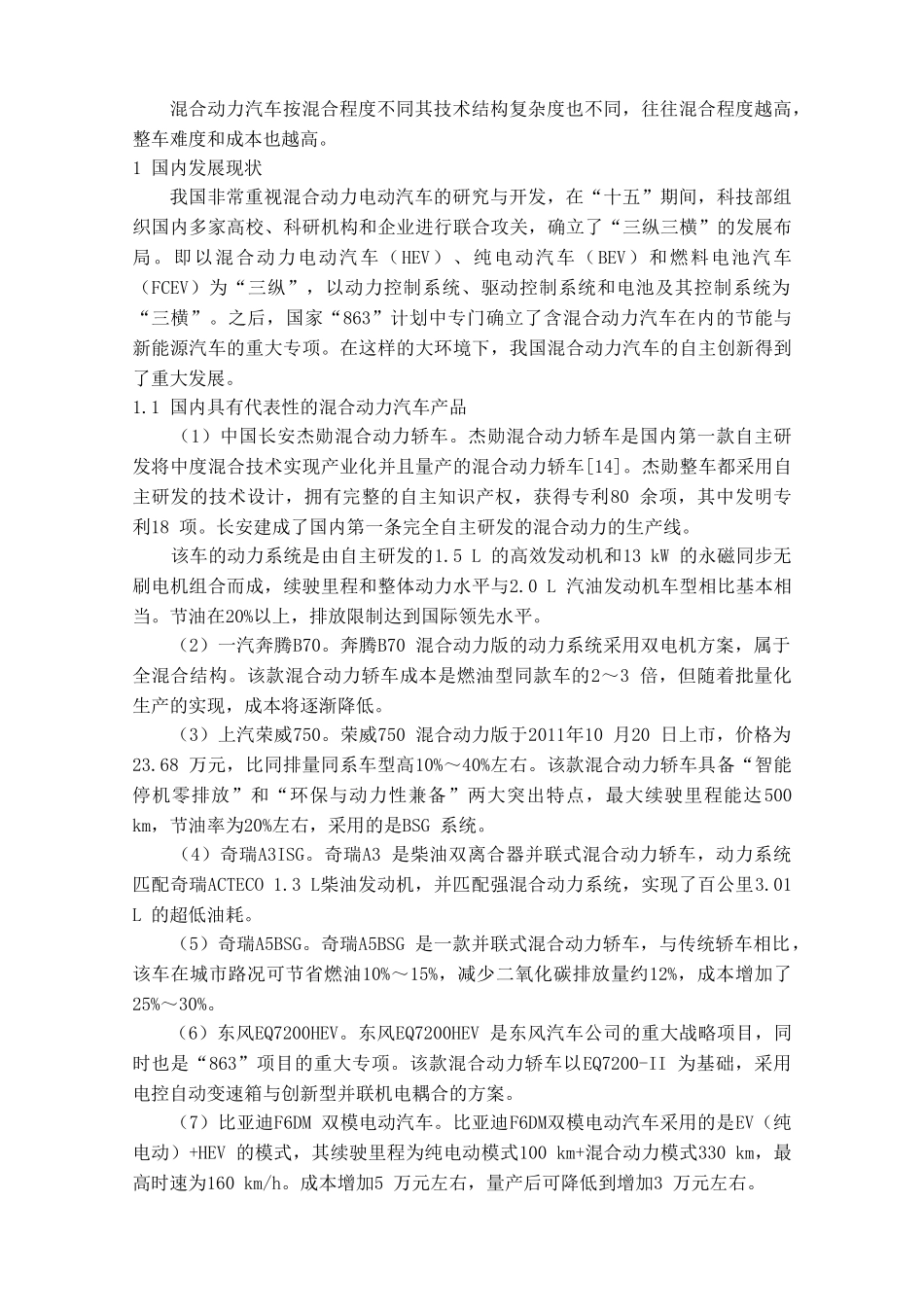 混合动力汽车按混合程度不同其技术结构复杂度也不同，往往混合程度越高，整车难度和成本也越高。

1 国内发展现状

我国非常重视混合动力电动汽车的研究与开发，在“十五”期间，科技部组织国内多家高校、科研机构和企业进行联合攻关，确立了“三纵三横”的发展布局。即以混合动力电动汽车（HEV）、纯电动汽车（BEV）和燃料电池汽车（FCEV）为“三纵”，以动力控制系统、驱动控制系统和电池及其控制系统为“三横”。之后，国家“863”计划中专门确立了含混合动力汽车在内的节能与新能源汽车的重大专项。在这样的大环境下，我国混合动力汽车的自主创新得到了重大发展。

1.1 国内具有代表性的混合动力汽车产品

（1）中国长安杰勋混合动力轿车。杰勋混合动力轿车是国内第一款自主研发将中度混合技术实现产业化并且量产的混合动力轿车[14]。杰勋整车都采用自主研发的技术设计，拥有完整的自主知识产权，获得专利80 余项，其中发明专利18 项。长安建成了国内第一条完全自主研发的混合动力的生产线。

该车的动力系统是由自主研发的1.5 L 的高效发动机和13 kW 的永磁同步无刷电机组合而成，续驶里程和整体动力水平与2.0 L 汽油发动机车型相比基本相当。节油在20%以上，排放限制达到国际领先水平。

（2）一汽奔腾B70。奔腾B70 混合动力版的动力系统采用双电机方案，属于全混合结构。该款混合动力轿车成本是燃油型同款车的2～3 倍，但随着批量化生产的实现，成本将逐渐降低。

（3）上汽荣威750。荣威750 混合动力版于2011年10 月20 日上市，价格为23.68 万元，比同排量同系车型高10%～40%左右。该款混合动力轿车具备“智能停机零排放”和“环保与动力性兼备”两大突出特点，最大续驶里程能达500 km，节油率为20%左右，采用的是BSG 系统。

（4）奇瑞A3ISG。奇瑞A3 是柴油双离合器并联式混合动力轿车，动力系统匹配奇瑞ACTECO 1.3 L柴油发动机，并匹配强混合动力系统，实现了百公里3.01 L 的超低油耗。

（5）奇瑞A5BSG。奇瑞A5BSG 是一款并联式混合动力轿车，与传统轿车相比，该车在城市路况可节省燃油10%～15%，减少二氧化碳排放量约12%，成本增加了25%～30%。

（6）东风EQ7200HEV。东风EQ7200HEV 是东风汽车公司的重大战略项目，同时也是“863”项目的重大专项。该款混合动力轿车以EQ7200-II 为基础，采用电控自动变速箱与创新型并联机电耦合的方案。

（7）比亚迪F6DM 双模电动汽车。比亚迪F6DM双模电动汽车采用的是EV（纯电动）+HEV 的模式，其续驶里程为纯电动模式100 km+混合动力模式330 km，最高时速为160 km/h。成本增加5 万元左右，量产后可降低到增加3 万元左右。